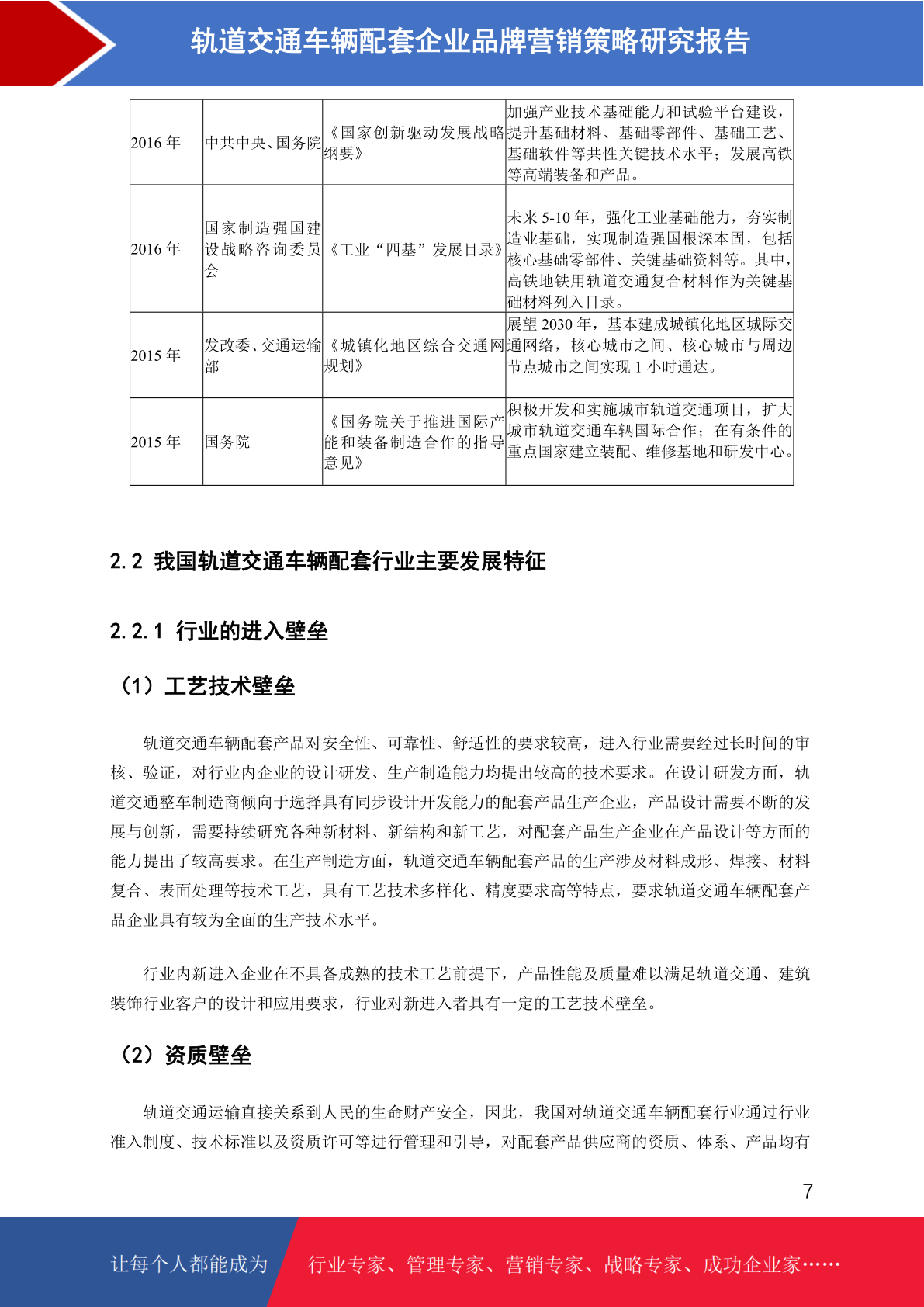 轨道交通车辆配套企业品牌营销策略研究报告

| 2016年 | 中共中央、国务院 | 《国家创新驱动发展战略纲要》 | 加强产业技术基础能力和试验平台建设，提升基础材料、基础零部件、基础工艺、基础软件等共性关键技术水平；发展高铁等高端装备和产品。 |
|---|---|---|---|
| 2016年 | 国家制造强国建设战略咨询委员会 | 《工业“四基”发展目录》 | 未来5-10年，强化工业基础能力，夯实制造业基础，实现制造强国根深本固，包括核心基础零部件、关键基础资料等。其中，高铁地铁用轨道交通复合材料作为关键基础材料列入目录。 |
| 2015年 | 发改委、交通运输部 | 《城镇化地区综合交通网规划》 | 展望2030年，基本建成城镇化地区城际交通网络，核心城市之间、核心城市与周边节点城市之间实现1小时通达。 |
| 2015年 | 国务院 | 《国务院关于推进国际产能和装备制造合作的指导意见》 | 积极开发和实施城市轨道交通项目，扩大城市轨道交通车辆国际合作；在有条件的重点国家建立装配、维修基地和研发中心。 |

2.2 我国轨道交通车辆配套行业主要发展特征

2.2.1 行业的进入壁垒

（1）工艺技术壁垒

轨道交通车辆配套产品对安全性、可靠性、舒适性的要求较高，进入行业需要经过长时间的审核、验证，对行业内企业的设计研发、生产制造能力均提出较高的技术要求。在设计研发方面，轨道交通整车制造商倾向于选择具有同步设计开发能力的配套产品生产企业，产品设计需要不断的发展与创新，需要持续研究各种新材料、新结构和新工艺，对配套产品生产企业在产品设计等方面的能力提出了较高要求。在生产制造方面，轨道交通车辆配套产品的生产涉及材料成形、焊接、材料复合、表面处理等技术工艺，具有工艺技术多样化、精度要求高等特点，要求轨道交通车辆配套产品企业具有较为全面的生产技术水平。

行业内新进入企业在不具备成熟的技术工艺前提下，产品性能及质量难以满足轨道交通、建筑装饰行业客户的设计和应用要求，行业对新进入者具有一定的工艺技术壁垒。

（2）资质壁垒

轨道交通运输直接关系到人民的生命财产安全，因此，我国对轨道交通车辆配套行业通过行业准入制度、技术标准以及资质许可等进行管理和引导，对配套产品供应商的资质、体系、产品均有

7

让每个人都能成为 行业专家、管理专家、营销专家、战略专家、成功企业家……